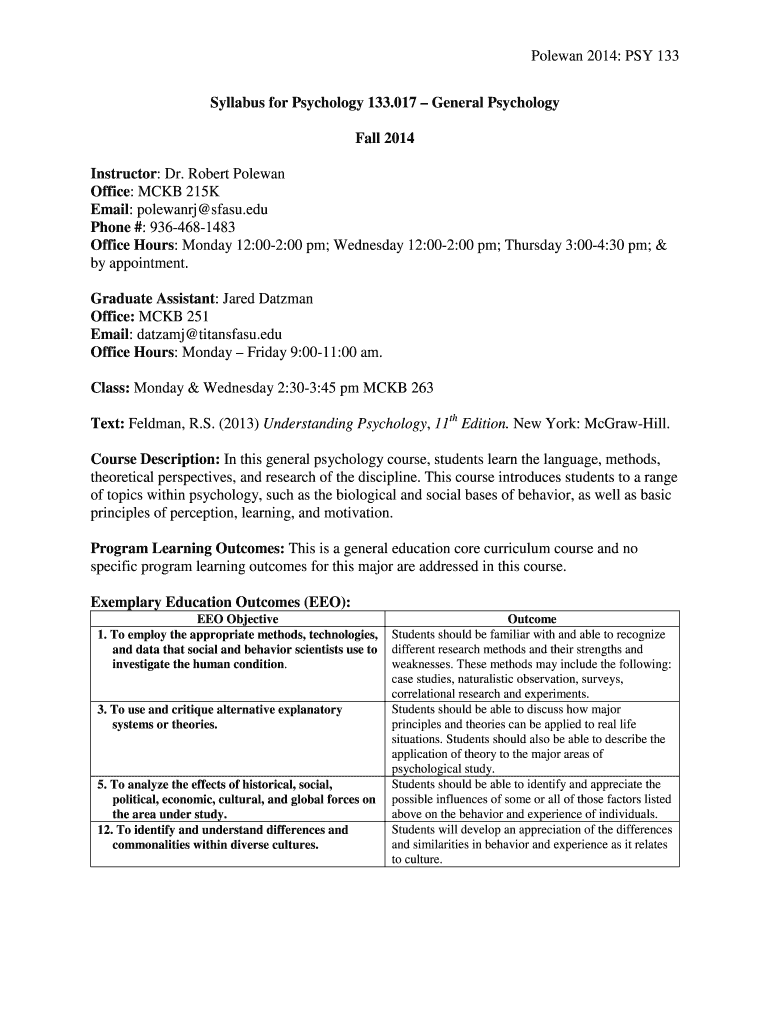 Polewan 2014: PSY 133

Syllabus for Psychology 133.017 – General Psychology

Fall 2014

Instructor: Dr. Robert Polewan
Office: MCKB 215K
Email: polewanrj@sfasu.edu
Phone #: 936-468-1483
Office Hours: Monday 12:00-2:00 pm; Wednesday 12:00-2:00 pm; Thursday 3:00-4:30 pm; & by appointment.

Graduate Assistant: Jared Datzman
Office: MCKB 251
Email: datzamj@titansfasu.edu
Office Hours: Monday – Friday 9:00-11:00 am.

Class: Monday & Wednesday 2:30-3:45 pm MCKB 263

Text: Feldman, R.S. (2013) Understanding Psychology, $11^{th}$ Edition. New York: McGraw-Hill.

Course Description: In this general psychology course, students learn the language, methods, theoretical perspectives, and research of the discipline. This course introduces students to a range of topics within psychology, such as the biological and social bases of behavior, as well as basic principles of perception, learning, and motivation.

Program Learning Outcomes: This is a general education core curriculum course and no specific program learning outcomes for this major are addressed in this course.

Exemplary Education Outcomes (EEO):

| EEO Objective | Outcome |
|---|---|
| 1. To employ the appropriate methods, technologies, and data that social and behavior scientists use to investigate the human condition. | Students should be familiar with and able to recognize different research methods and their strengths and weaknesses. These methods may include the following: case studies, naturalistic observation, surveys, correlational research and experiments. |
| 3. To use and critique alternative explanatory systems or theories. | Students should be able to discuss how major principles and theories can be applied to real life situations. Students should also be able to describe the application of theory to the major areas of psychological study. |
| 5. To analyze the effects of historical, social, political, economic, cultural, and global forces on the area under study. | Students should be able to identify and appreciate the possible influences of some or all of those factors listed above on the behavior and experience of individuals. |
| 12. To identify and understand differences and commonalities within diverse cultures. | Students will develop an appreciation of the differences and similarities in behavior and experience as it relates to culture. |